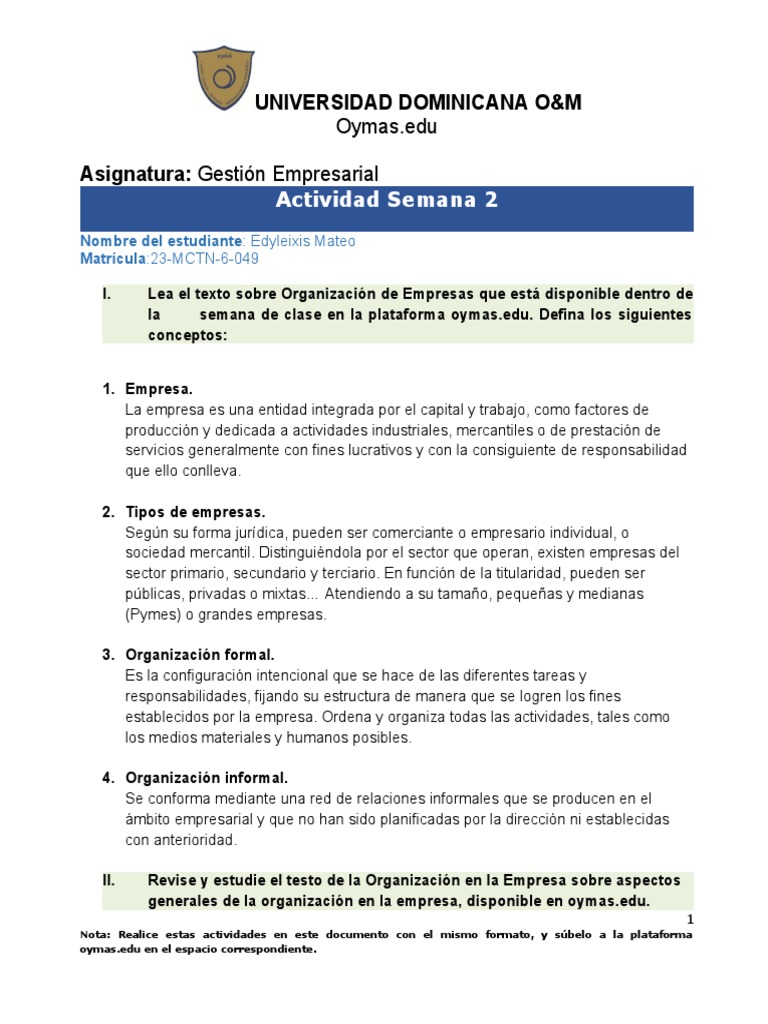 UNIVERSIDAD DOMINICANA O&M
Oymas.edu

Asignatura: Gestión Empresarial

Actividad Semana 2

Nombre del estudiante: Edyleixis Mateo
Matrícula:23-MCTN-6-049

I. Lea el texto sobre Organización de Empresas que está disponible dentro de la semana de clase en la plataforma oymas.edu. Defina los siguientes conceptos:

1. Empresa.
La empresa es una entidad integrada por el capital y trabajo, como factores de producción y dedicada a actividades industriales, mercantiles o de prestación de servicios generalmente con fines lucrativos y con la consiguiente de responsabilidad que ello conlleva.

2. Tipos de empresas.
Según su forma jurídica, pueden ser comerciante o empresario individual, o sociedad mercantil. Distinguiéndola por el sector que operan, existen empresas del sector primario, secundario y terciario. En función de la titularidad, pueden ser públicas, privadas o mixtas... Atendiendo a su tamaño, pequeñas y medianas (Pymes) o grandes empresas.

3. Organización formal.
Es la configuración intencional que se hace de las diferentes tareas y responsabilidades, fijando su estructura de manera que se logren los fines establecidos por la empresa. Ordena y organiza todas las actividades, tales como los medios materiales y humanos posibles.

4. Organización informal.
Se conforma mediante una red de relaciones informales que se producen en el ámbito empresarial y que no han sido planificadas por la dirección ni establecidas con anterioridad.

II. Revise y estudie el testo de la Organización en la Empresa sobre aspectos generales de la organización en la empresa, disponible en oymas.edu.

1

Nota: Realice estas actividades en este documento con el mismo formato, y súbelo a la plataforma oymas.edu en el espacio correspondiente.